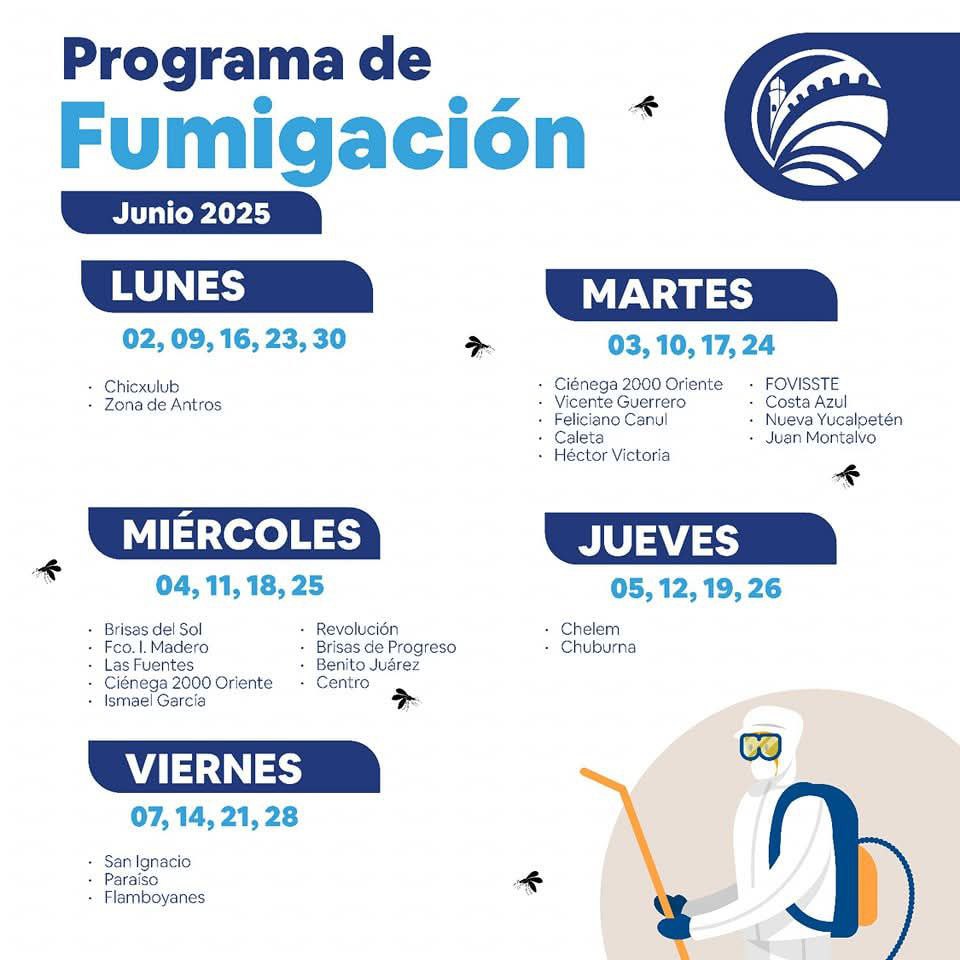 Programa de
Fumigación

Junio 2025

LUNES

02, 09, 16, 23, 30

· Chicxulub
· Zona de Antros

MARTES

03, 10, 17, 24

· Ciénega 2000 Oriente
· Vicente Guerrero
· Feliciano Canul
· Caleta
· Héctor Victoria

· FOVISSTE
· Costa Azul
· Nueva Yucalpetén
· Juan Montalvo

MIÉRCOLES

04, 11, 18, 25

· Brisas del Sol
· Fco. I. Madero
· Las Fuentes
· Ciénega 2000 Oriente
· Ismael García

· Revolución
· Brisas de Progreso
· Benito Juárez
· Centro

JUEVES

05, 12, 19, 26

· Chelem
· Chuburna

VIERNES

07, 14, 21, 28

· San Ignacio
· Paraíso
· Flamboyanes